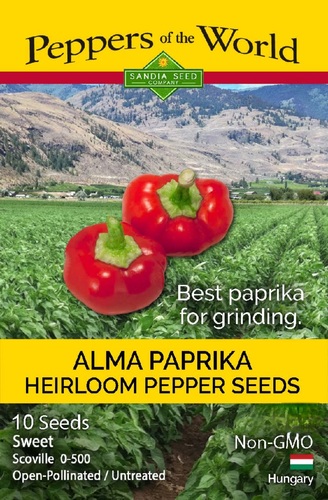 Peppers of the World

SANDIA SEED COMPANY

Best paprika for grinding.

ALMA PAPRIKA
HEIRLOOM PEPPER SEEDS

10 Seeds
Sweet
Scoville 0-500
Open-Pollinated / Untreated

Non-GMO
Hungary